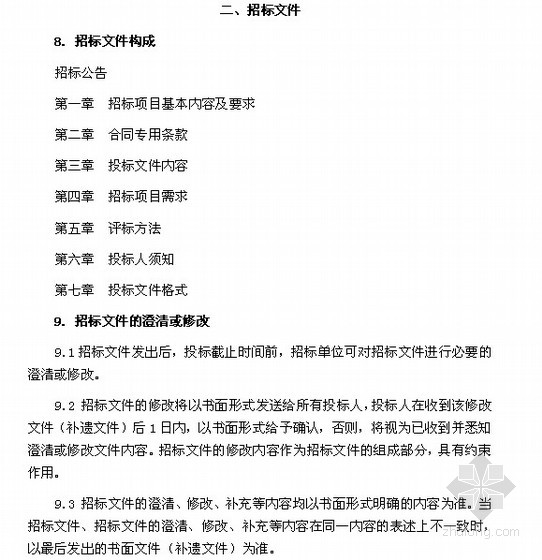 二、招标文件

8. 招标文件构成

招标公告

第一章　招标项目基本内容及要求

第二章　合同专用条款

第三章　投标文件内容

第四章　招标项目需求

第五章　评标方法

第六章　投标人须知

第七章　投标文件格式

9. 招标文件的澄清或修改

9.1 招标文件发出后，投标截止时间前，招标单位可对招标文件进行必要的澄清或修改。

9.2 招标文件的修改将以书面形式发送给所有投标人，投标人在收到该修改文件（补遗文件）后 1 日内，以书面形式给予确认，否则，将视为已收到并悉知澄清或修改文件内容。招标文件的修改内容作为招标文件的组成部分，具有约束作用。

9.3 招标文件的澄清、修改、补充等内容均以书面形式明确的内容为准。当招标文件、招标文件的澄清、修改、补充等内容在同一内容的表述上不一致时，以最后发出的书面文件（补遗文件）为准。

zhulong.com